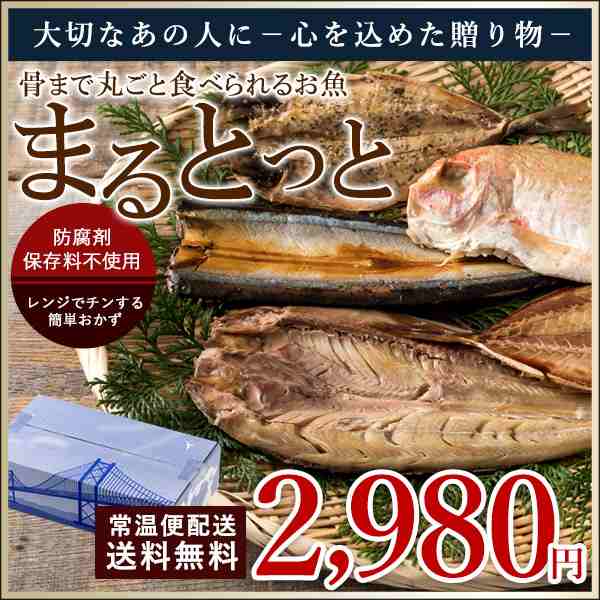 大切なあの人に－心を込めた贈り物－

骨まで丸ごと食べられるお魚

まるとっと

防腐剤
保存料不使用

レンジでチンする
簡単おかず

常温便配送
送料無料

2,980円